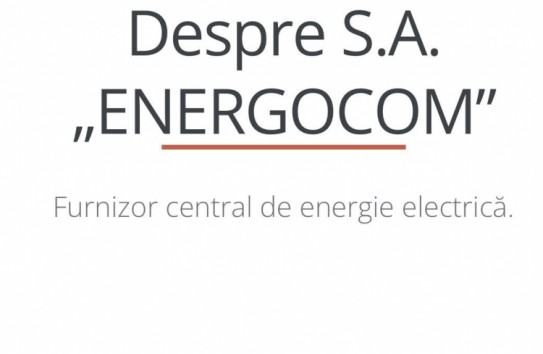 Despre S.A. „ENERGOCOM”

Furnizor central de energie electrică.